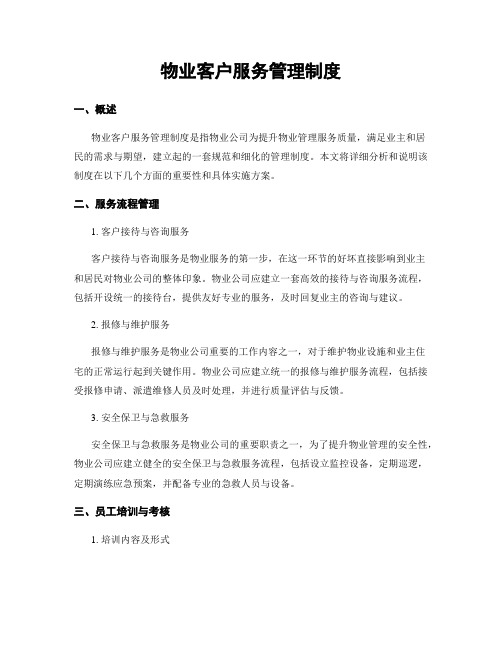 物业客户服务管理制度

一、概述

物业客户服务管理制度是指物业公司为提升物业管理服务质量，满足业主和居民的需求与期望，建立起的一套规范和细化的管理制度。本文将详细分析和说明该制度在以下几个方面的重要性和具体实施方案。

二、服务流程管理

1. 客户接待与咨询服务

客户接待与咨询服务是物业服务的第一步，在这一环节的好坏直接影响到业主和居民对物业公司的整体印象。物业公司应建立一套高效的接待与咨询服务流程，包括开设统一的接待台，提供友好专业的服务，及时回复业主的咨询与建议。

2. 报修与维护服务

报修与维护服务是物业公司重要的工作内容之一，对于维护物业设施和业主住宅的正常运行起到关键作用。物业公司应建立统一的报修与维护服务流程，包括接受报修申请、派遣维修人员及时处理，并进行质量评估与反馈。

3. 安全保卫与急救服务

安全保卫与急救服务是物业公司的重要职责之一，为了提升物业管理的安全性，物业公司应建立健全的安全保卫与急救服务流程，包括设立监控设备，定期巡逻，定期演练应急预案，并配备专业的急救人员与设备。

三、员工培训与考核

1. 培训内容及形式